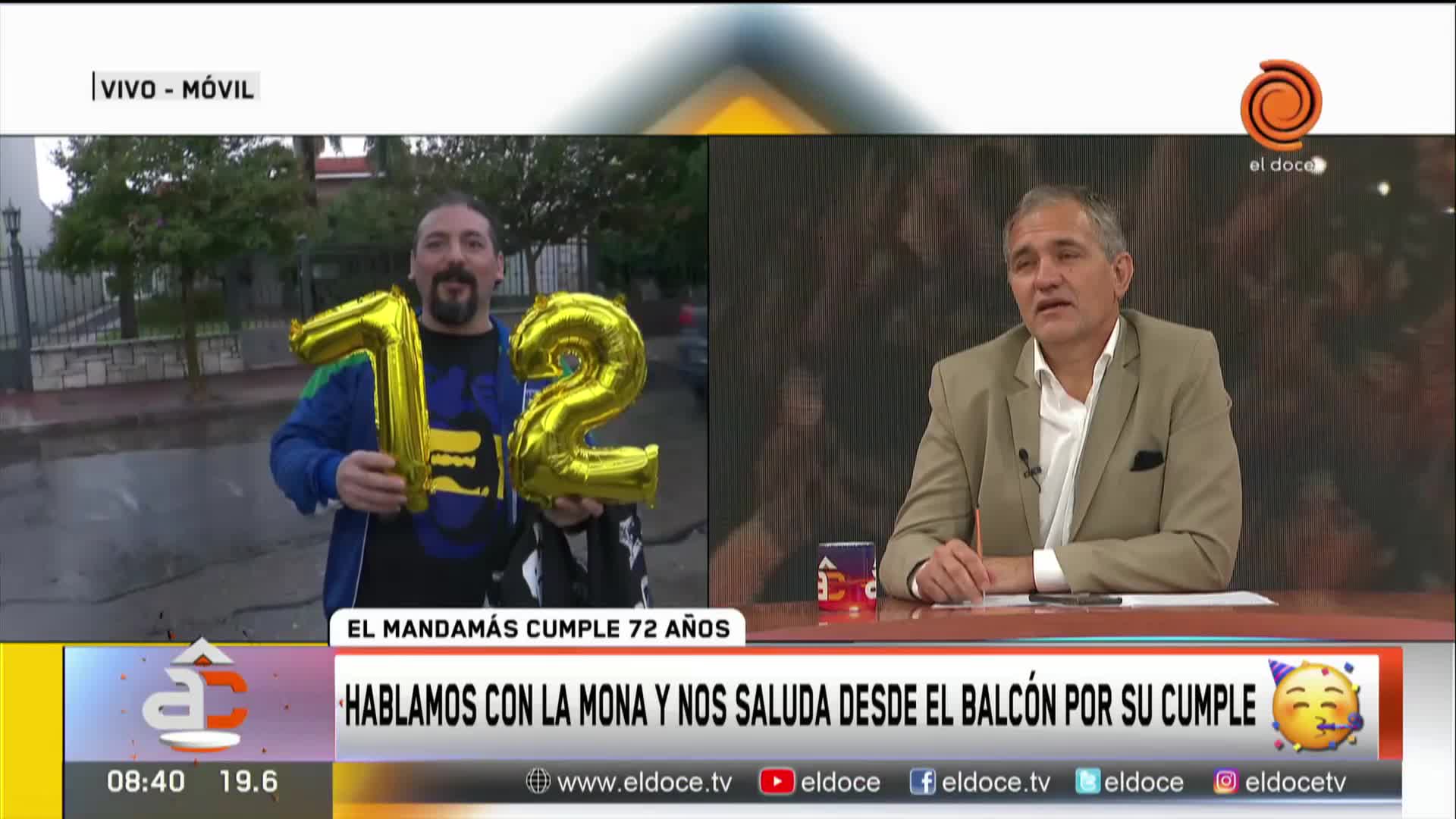 VIVO - MÓVIL

el doce

72

EL MANDAMÁS CUMPLE 72 AÑOS

HABLAMOS CON LA MONA Y NOS SALUDA DESDE EL BALCÓN POR SU CUMPLE

08:40 19.6

www.eldoce.tv eldoce eldoce.tv eldoce eldocetv